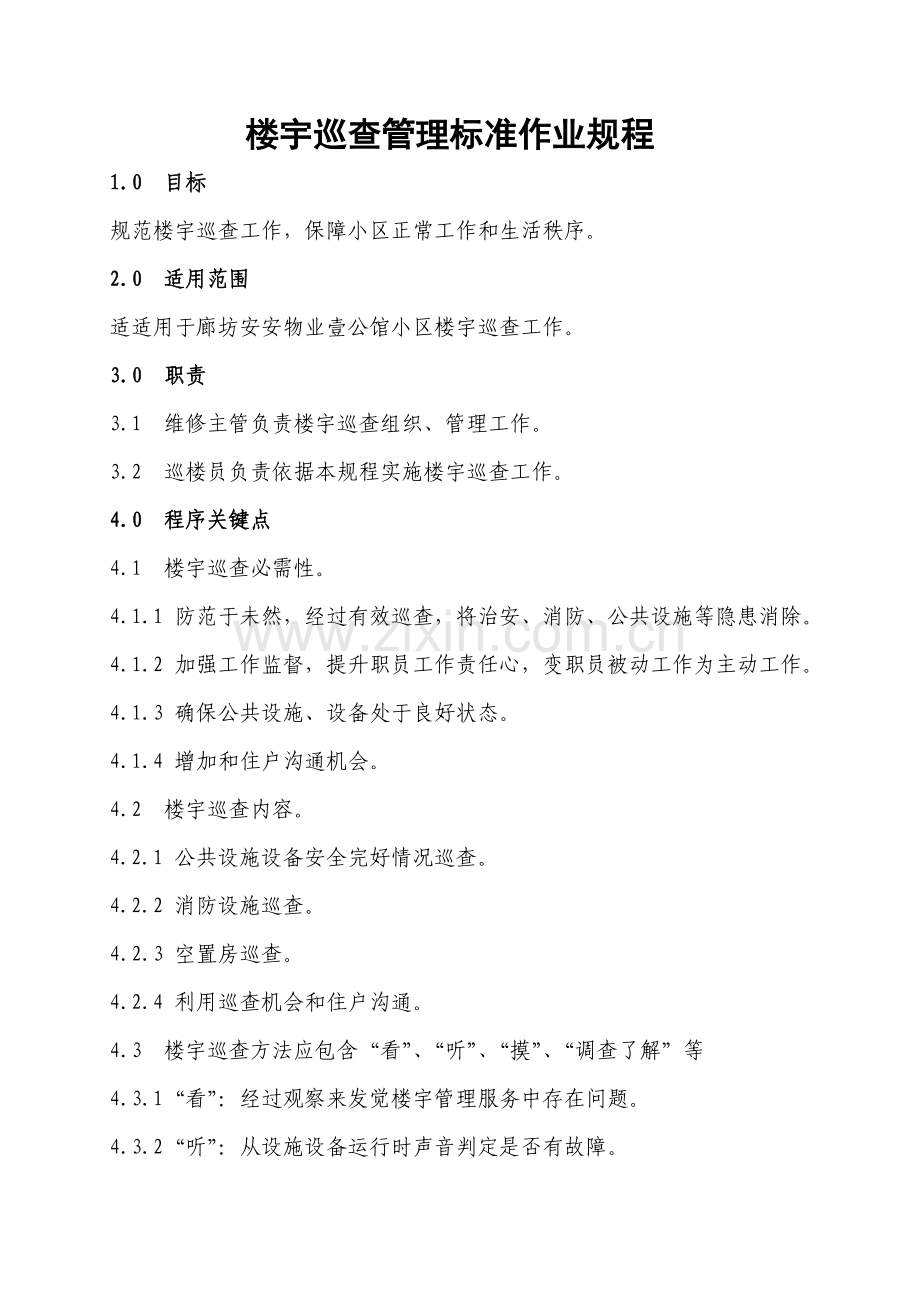 楼宇巡查管理标准作业规程

1.0 目标

规范楼宇巡查工作，保障小区正常工作和生活秩序。

2.0 适用范围

适适用于廊坊安安物业壹公馆小区楼宇巡查工作。

3.0 职责

3.1 维修主管负责楼宇巡查组织、管理工作。

3.2 巡楼员负责依据本规程实施楼宇巡查工作。

4.0 程序关键点

4.1 楼宇巡查必需性。

4.1.1 防范于未然，经过有效巡查，将治安、消防、公共设施等隐患消除。

4.1.2 加强工作监督，提升职员工作责任心，变职员被动工作为主动工作。

4.1.3 确保公共设施、设备处于良好状态。

4.1.4 增加和住户沟通机会。

4.2 楼宇巡查内容。

4.2.1 公共设施设备安全完好情况巡查。

4.2.2 消防设施巡查。

4.2.3 空置房巡查。

4.2.4 利用巡查机会和住户沟通。

4.3 楼宇巡查方法应包含“看”、“听”、“摸”、“调查了解”等

4.3.1“看”：经过观察来发觉楼宇管理服务中存在问题。

4.3.2“听”：从设施设备运行时声音判定是否有故障。

www.zixin.com.cn